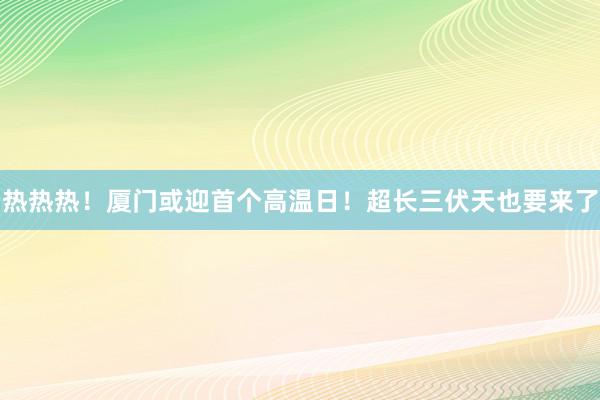 热热热！厦门或迎首个高温日！超长三伏天也要来了